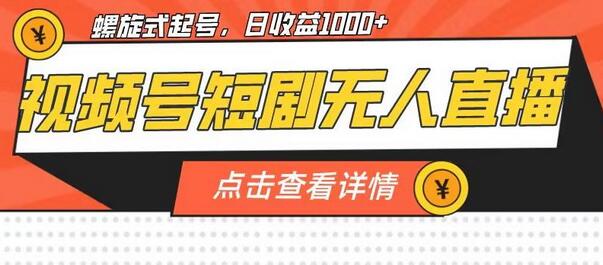 ¥

螺旋式起号，日收益1000+

视频号短剧无人直播

点击查看详情

¥